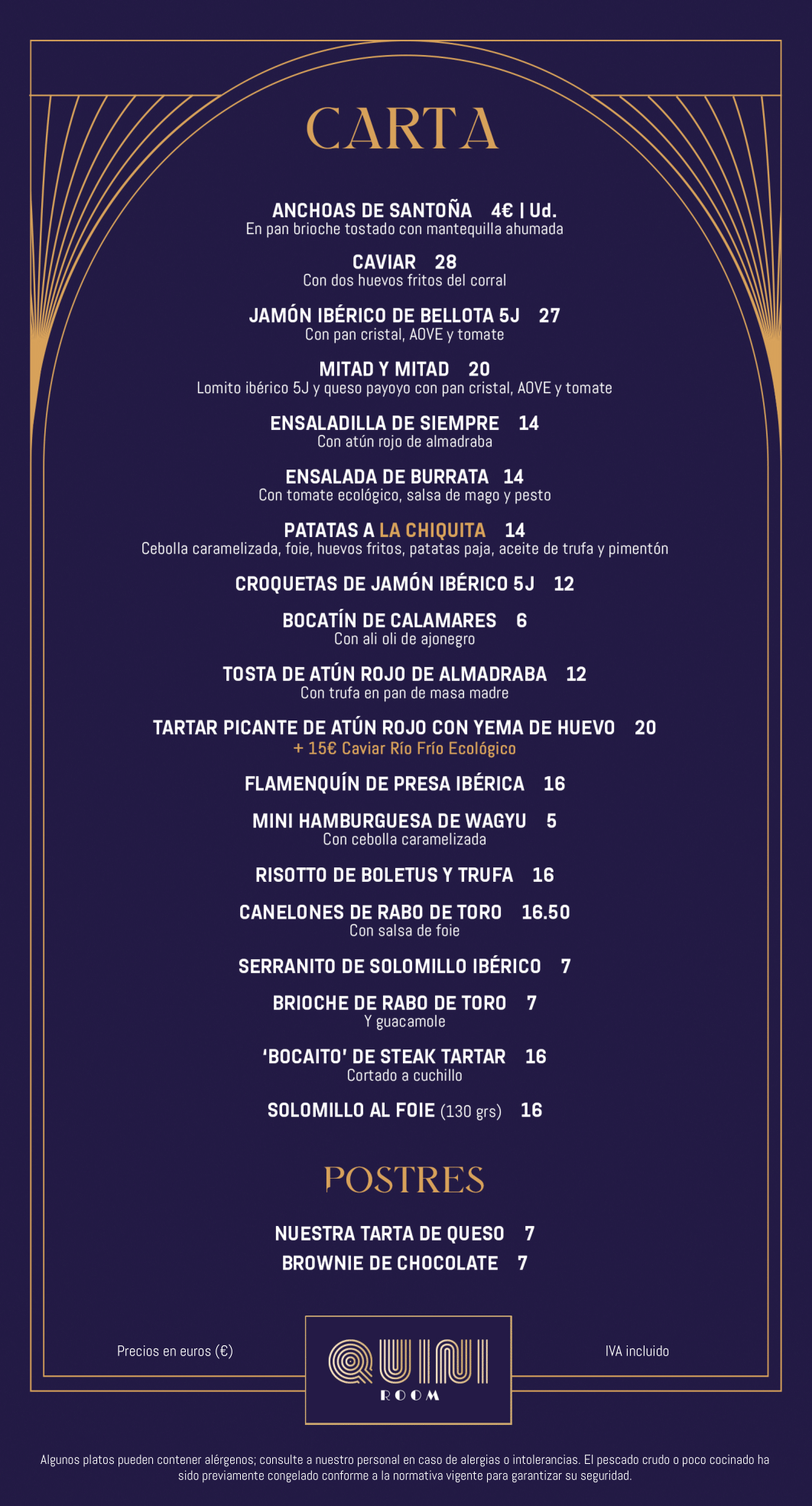 CARTA

ANCHOAS DE SANTOÑA 4€ | Ud.
En pan brioche tostado con mantequilla ahumada

CAVIAR 28
Con dos huevos fritos del corral

JAMÓN IBÉRICO DE BELLOTA 5J 27
Con pan cristal, AOVE y tomate

MITAD Y MITAD 20
Lomito ibérico 5J y queso payoyo con pan cristal, AOVE y tomate

ENSALADILLA DE SIEMPRE 14
Con atún rojo de almadraba

ENSALADA DE BURRATA 14
Con tomate ecológico, salsa de mago y pesto

PATATAS A LA CHIQUITA 14
Cebolla caramelizada, foie, huevos fritos, patatas paja, aceite de trufa y pimentón

CROQUETAS DE JAMÓN IBÉRICO 5J 12

BOCATÍN DE CALAMARES 6
Con ali oli de ajonegro

TOSTA DE ATÚN ROJO DE ALMADRABA 12
Con trufa en pan de masa madre

TARTAR PICANTE DE ATÚN ROJO CON YEMA DE HUEVO 20
+ 15€ Caviar Río Frío Ecológico

FLAMENQUÍN DE PRESA IBÉRICA 16

MINI HAMBURGUESA DE WAGYU 5
Con cebolla caramelizada

RISOTTO DE BOLETUS Y TRUFA 16

CANELONES DE RABO DE TORO 16.50
Con salsa de foie

SERRANITO DE SOLOMILLO IBÉRICO 7

BRIOCHE DE RABO DE TORO 7
Y guacamole

'BOCAITO' DE STEAK TARTAR 16
Cortado a cuchillo

SOLOMILLO AL FOIE (130 grs) 16

POSTRES

NUESTRA TARTA DE QUESO 7
BROWNIE DE CHOCOLATE 7

Precios en euros (€)

QUINI
ROOM

IVA incluido

Algunos platos pueden contener alérgenos; consulte a nuestro personal en caso de alergias o intolerancias. El pescado crudo o poco cocinado ha sido previamente congelado conforme a la normativa vigente para garantizar su seguridad.